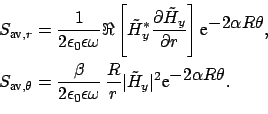 $S_{\mathrm{av},r} = \frac{1}{2\epsilon_0\epsilon\omega}\Re\left[\tilde{H}_y^*\frac{\partial\tilde{H}_y}{\partial r}\right]\mathrm{e}^{-2\alpha R\theta},$

$S_{\mathrm{av},\theta} = \frac{\beta}{2\epsilon_0\epsilon\omega}\,\frac{R}{r}|\tilde{H}_y|^2\mathrm{e}^{-2\alpha R\theta}.$